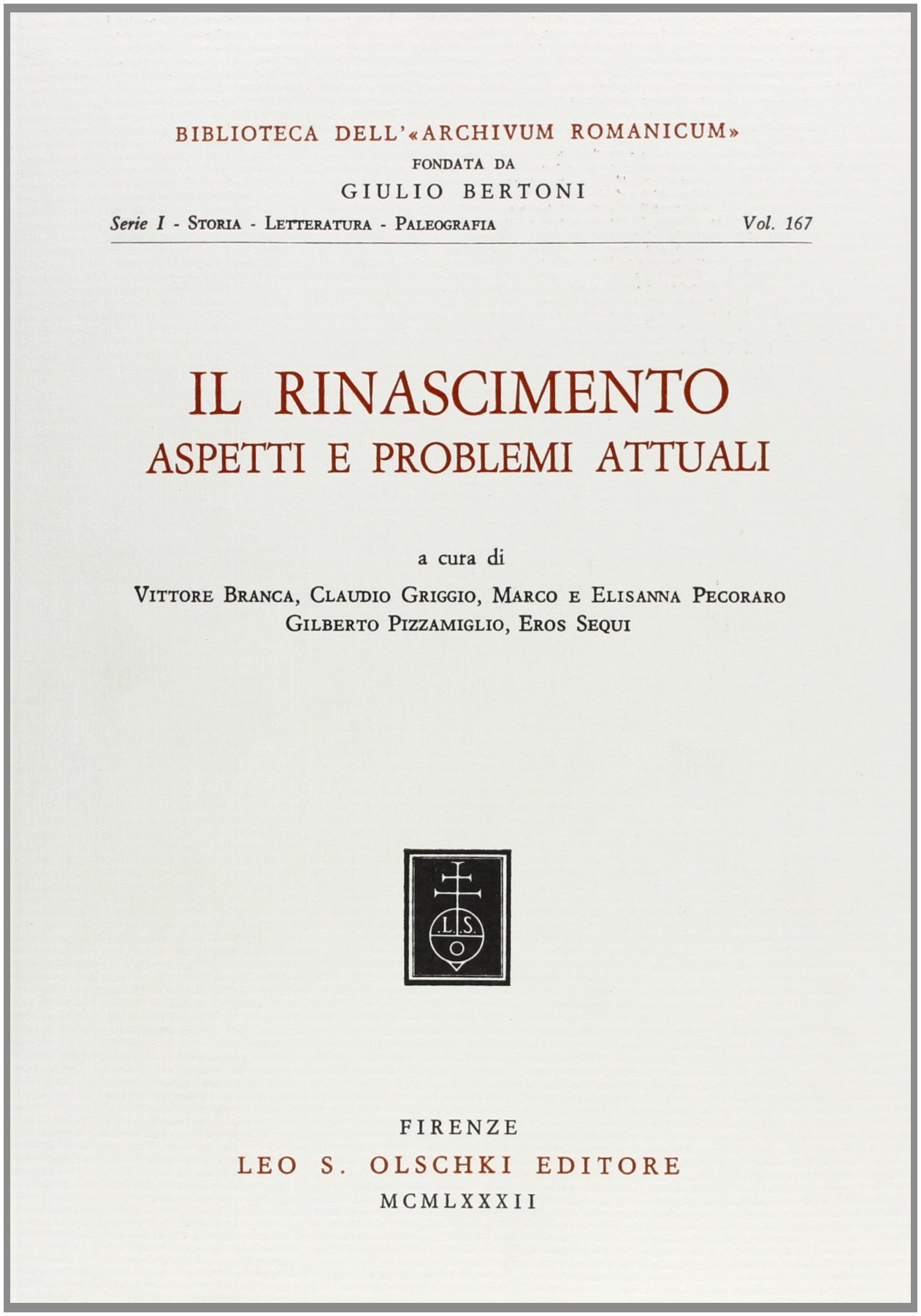 BIBLIOTECA DELL'«ARCHIVUM ROMANICUM»
FONDATA DA
GIULIO BERTONI

Serie I - Storia - Letteratura - Paleografia Vol. 167

IL RINASCIMENTO
ASPETTI E PROBLEMI ATTUALI

a cura di
Vittore Branca, Claudio Griggio, Marco e Elisanna Pecoraro
Gilberto Pizzamiglio, Eros Sequi

L.S.
O

FIRENZE
LEO S. OLSCHKI EDITORE
MCMLXXXII